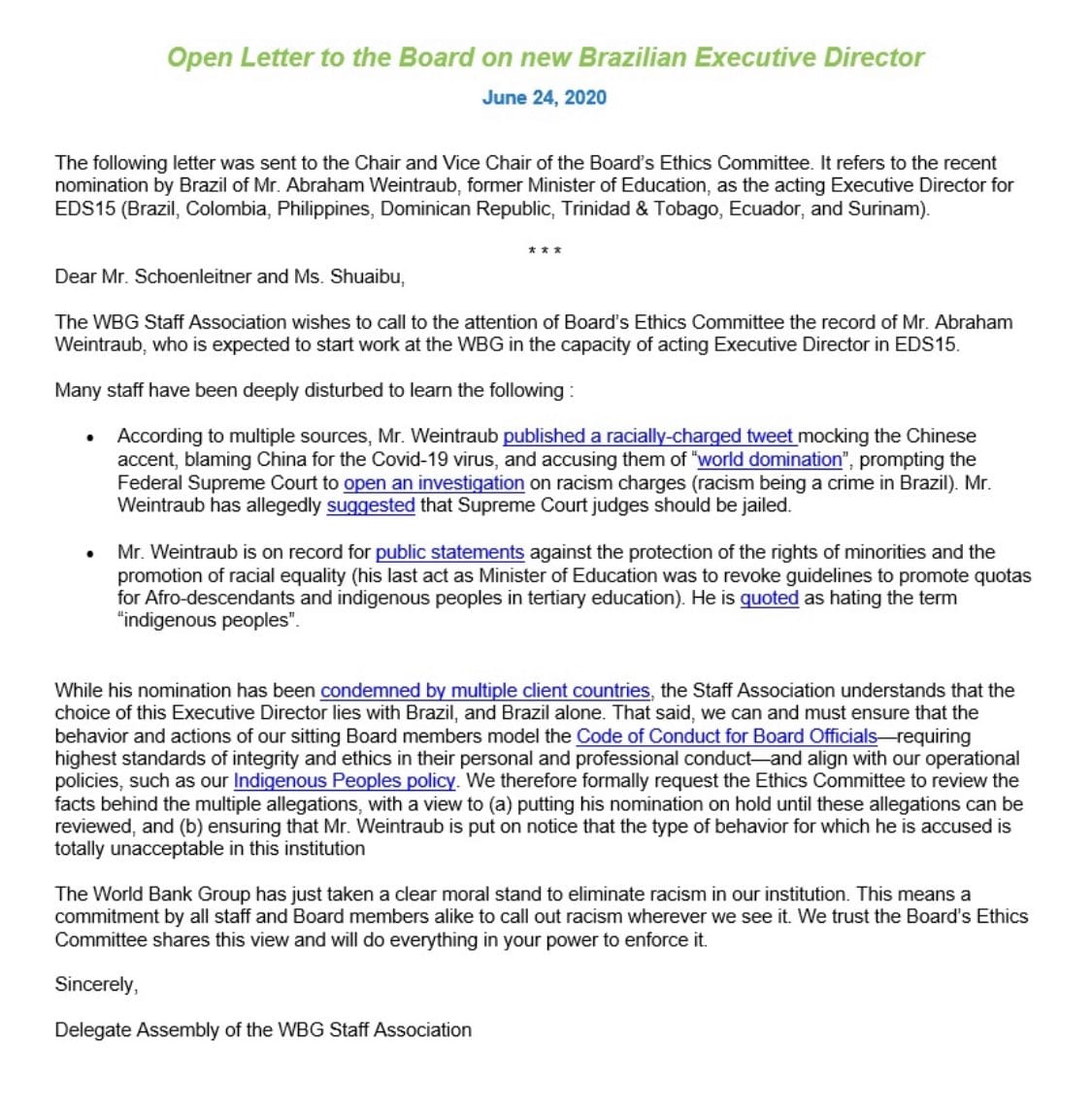 Open Letter to the Board on new Brazilian Executive Director

June 24, 2020

The following letter was sent to the Chair and Vice Chair of the Board's Ethics Committee. It refers to the recent nomination by Brazil of Mr. Abraham Weintraub, former Minister of Education, as the acting Executive Director for EDS15 (Brazil, Colombia, Philippines, Dominican Republic, Trinidad & Tobago, Ecuador, and Surinam).

***

Dear Mr. Schoenleitner and Ms. Shuaibu,

The WBG Staff Association wishes to call to the attention of Board's Ethics Committee the record of Mr. Abraham Weintraub, who is expected to start work at the WBG in the capacity of acting Executive Director in EDS15.

Many staff have been deeply disturbed to learn the following :

• According to multiple sources, Mr. Weintraub published a racially-charged tweet mocking the Chinese accent, blaming China for the Covid-19 virus, and accusing them of "world domination", prompting the Federal Supreme Court to open an investigation on racism charges (racism being a crime in Brazil). Mr. Weintraub has allegedly suggested that Supreme Court judges should be jailed.

• Mr. Weintraub is on record for public statements against the protection of the rights of minorities and the promotion of racial equality (his last act as Minister of Education was to revoke guidelines to promote quotas for Afro-descendants and indigenous peoples in tertiary education). He is quoted as hating the term "indigenous peoples".

While his nomination has been condemned by multiple client countries, the Staff Association understands that the choice of this Executive Director lies with Brazil, and Brazil alone. That said, we can and must ensure that the behavior and actions of our sitting Board members model the Code of Conduct for Board Officials—requiring highest standards of integrity and ethics in their personal and professional conduct—and align with our operational policies, such as our Indigenous Peoples policy. We therefore formally request the Ethics Committee to review the facts behind the multiple allegations, with a view to (a) putting his nomination on hold until these allegations can be reviewed, and (b) ensuring that Mr. Weintraub is put on notice that the type of behavior for which he is accused is totally unacceptable in this institution

The World Bank Group has just taken a clear moral stand to eliminate racism in our institution. This means a commitment by all staff and Board members alike to call out racism wherever we see it. We trust the Board's Ethics Committee shares this view and will do everything in your power to enforce it.

Sincerely,

Delegate Assembly of the WBG Staff Association